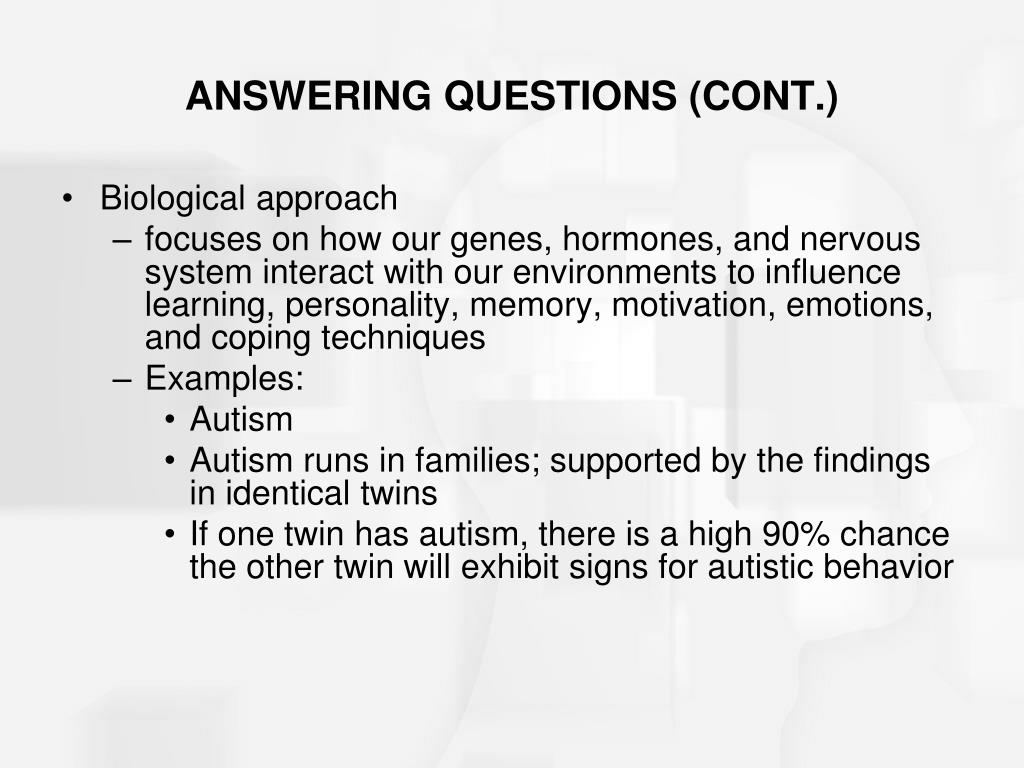 ANSWERING QUESTIONS (CONT.)

• Biological approach
– focuses on how our genes, hormones, and nervous system interact with our environments to influence learning, personality, memory, motivation, emotions, and coping techniques
– Examples:
• Autism
• Autism runs in families; supported by the findings in identical twins
• If one twin has autism, there is a high 90% chance the other twin will exhibit signs for autistic behavior